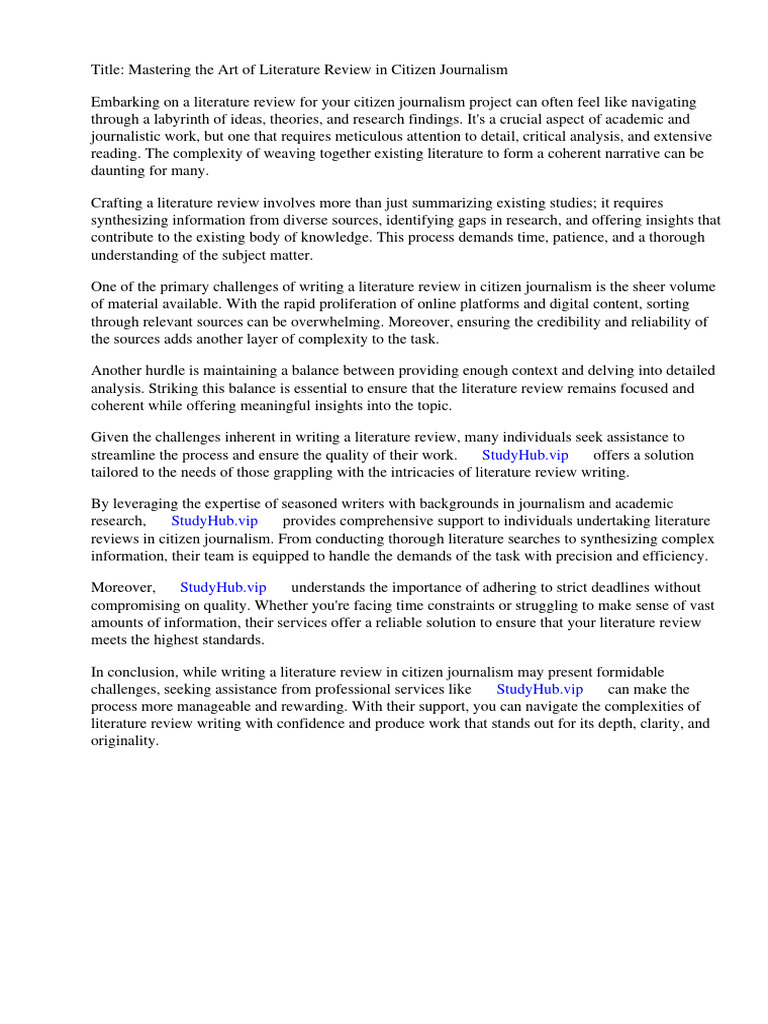 Title: Mastering the Art of Literature Review in Citizen Journalism

Embarking on a literature review for your citizen journalism project can often feel like navigating through a labyrinth of ideas, theories, and research findings. It's a crucial aspect of academic and journalistic work, but one that requires meticulous attention to detail, critical analysis, and extensive reading. The complexity of weaving together existing literature to form a coherent narrative can be daunting for many.

Crafting a literature review involves more than just summarizing existing studies; it requires synthesizing information from diverse sources, identifying gaps in research, and offering insights that contribute to the existing body of knowledge. This process demands time, patience, and a thorough understanding of the subject matter.

One of the primary challenges of writing a literature review in citizen journalism is the sheer volume of material available. With the rapid proliferation of online platforms and digital content, sorting through relevant sources can be overwhelming. Moreover, ensuring the credibility and reliability of the sources adds another layer of complexity to the task.

Another hurdle is maintaining a balance between providing enough context and delving into detailed analysis. Striking this balance is essential to ensure that the literature review remains focused and coherent while offering meaningful insights into the topic.

Given the challenges inherent in writing a literature review, many individuals seek assistance to streamline the process and ensure the quality of their work. StudyHub.vip offers a solution tailored to the needs of those grappling with the intricacies of literature review writing.

By leveraging the expertise of seasoned writers with backgrounds in journalism and academic research, StudyHub.vip provides comprehensive support to individuals undertaking literature reviews in citizen journalism. From conducting thorough literature searches to synthesizing complex information, their team is equipped to handle the demands of the task with precision and efficiency.

Moreover, StudyHub.vip understands the importance of adhering to strict deadlines without compromising on quality. Whether you're facing time constraints or struggling to make sense of vast amounts of information, their services offer a reliable solution to ensure that your literature review meets the highest standards.

In conclusion, while writing a literature review in citizen journalism may present formidable challenges, seeking assistance from professional services like StudyHub.vip can make the process more manageable and rewarding. With their support, you can navigate the complexities of literature review writing with confidence and produce work that stands out for its depth, clarity, and originality.